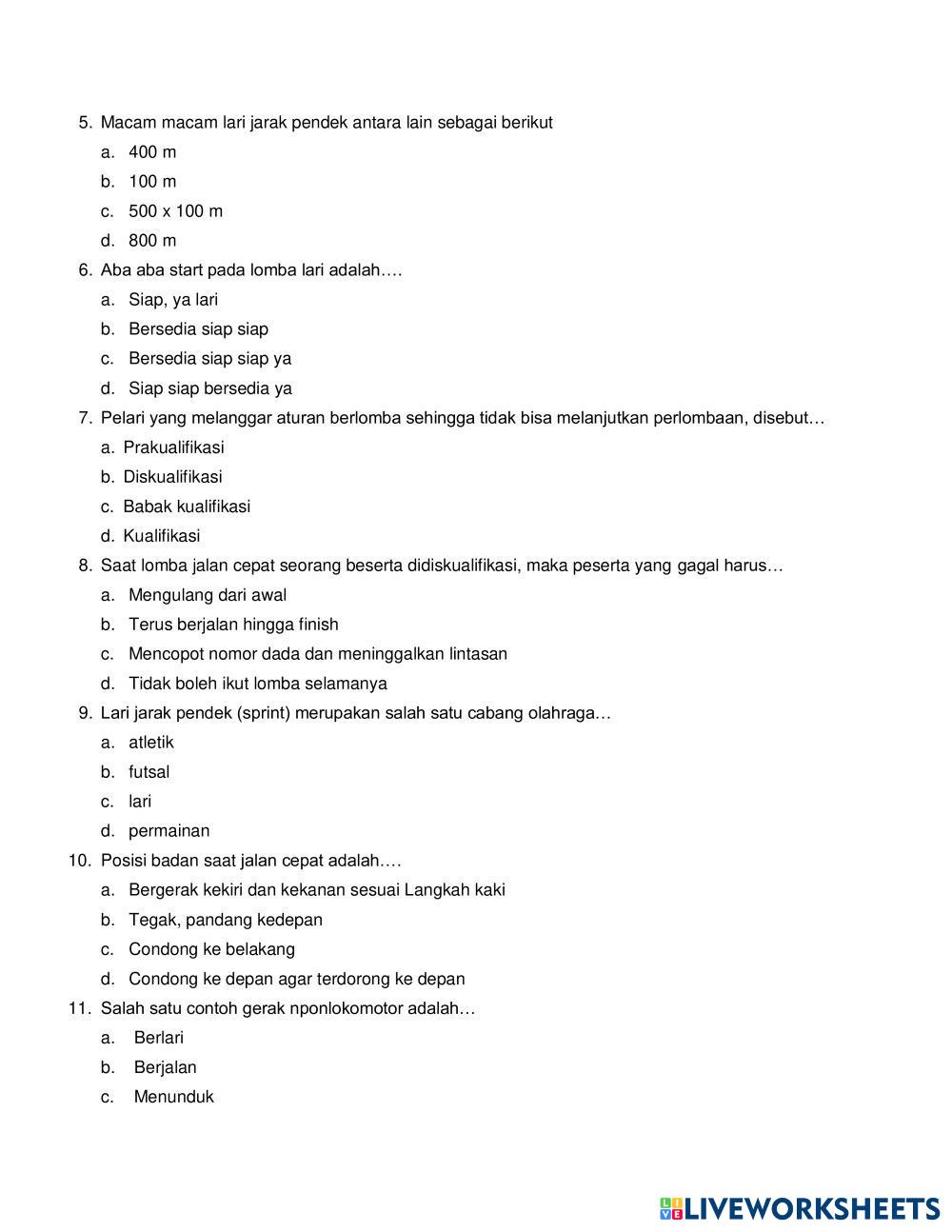 5. Macam macam lari jarak pendek antara lain sebagai berikut

a. 400 m
b. 100 m
c. 500 x 100 m
d. 800 m

6. Aba aba start pada lomba lari adalah….

a. Siap, ya lari
b. Bersedia siap siap
c. Bersedia siap siap ya
d. Siap siap bersedia ya

7. Pelari yang melanggar aturan berlomba sehingga tidak bisa melanjutkan perlombaan, disebut…

a. Prakualifikasi
b. Diskualifikasi
c. Babak kualifikasi
d. Kualifikasi

8. Saat lomba jalan cepat seorang beserta didiskualifikasi, maka peserta yang gagal harus…

a. Mengulang dari awal
b. Terus berjalan hingga finish
c. Mencopot nomor dada dan meninggalkan lintasan
d. Tidak boleh ikut lomba selamanya

9. Lari jarak pendek (sprint) merupakan salah satu cabang olahraga…

a. atletik
b. futsal
c. lari
d. permainan

10. Posisi badan saat jalan cepat adalah….

a. Bergerak kekiri dan kekanan sesuai Langkah kaki
b. Tegak, pandang kedepan
c. Condong ke belakang
d. Condong ke depan agar terdorong ke depan

11. Salah satu contoh gerak nponlokomotor adalah…

a. Berlari
b. Berjalan
c. Menunduk

LIVEWORKSHEETS